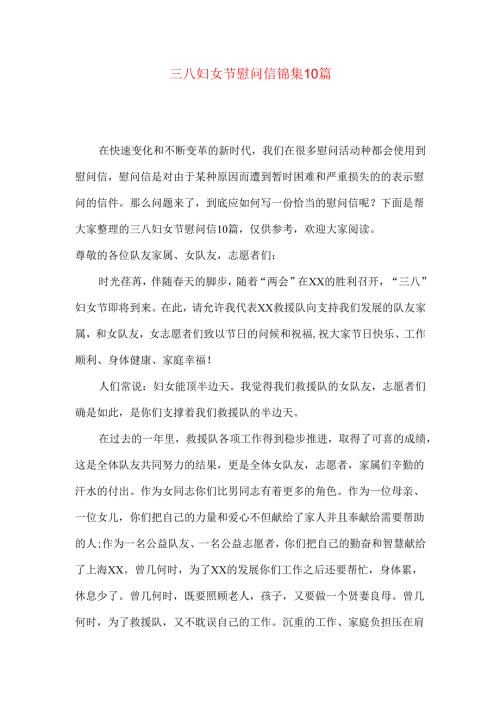 三八妇女节慰问信锦集10篇

在快速变化和不断变革的新时代，我们在很多慰问活动种都会使用到慰问信，慰问信是对由于某种原因而遭到暂时困难和严重损失的的表示慰问的信件。那么问题来了，到底应如何写一份恰当的慰问信呢？下面是帮大家整理的三八妇女节慰问信10篇，仅供参考，欢迎大家阅读。

尊敬的各位队友家属、女队友，志愿者们：

时光荏苒，伴随春天的脚步，随着“两会”在XX的胜利召开，“三八”妇女节即将到来。在此，请允许我代表XX救援队向支持我们发展的队友家属，和女队友，女志愿者们致以节日的问候和祝福,祝大家节日快乐、工作顺利、身体健康、家庭幸福！

人们常说：妇女能顶半边天。我觉得我们救援队的女队友，志愿者们确是如此，是你们支撑着我们救援队的半边天。

在过去的一年里，救援队各项工作得到稳步推进，取得了可喜的成绩，这是全体队友共同努力的结果，更是全体女队友，志愿者，家属们辛勤的汗水的付出。作为女同志你们比男同志有着更多的角色。作为一位母亲、一位女儿，你们把自己的力量和爱心不但献给了家人并且奉献给需要帮助的人;作为一名公益队友、一名公益志愿者，你们把自己的勤奋和智慧献给了上海XX。曾几何时，为了XX的发展你们工作之后还要帮忙，身体累，休息少了。曾几何时，既要照顾老人，孩子，又要做一个贤妻良母。曾几何时，为了救援队，又不耽误自己的工作。沉重的工作、家庭负担压在肩